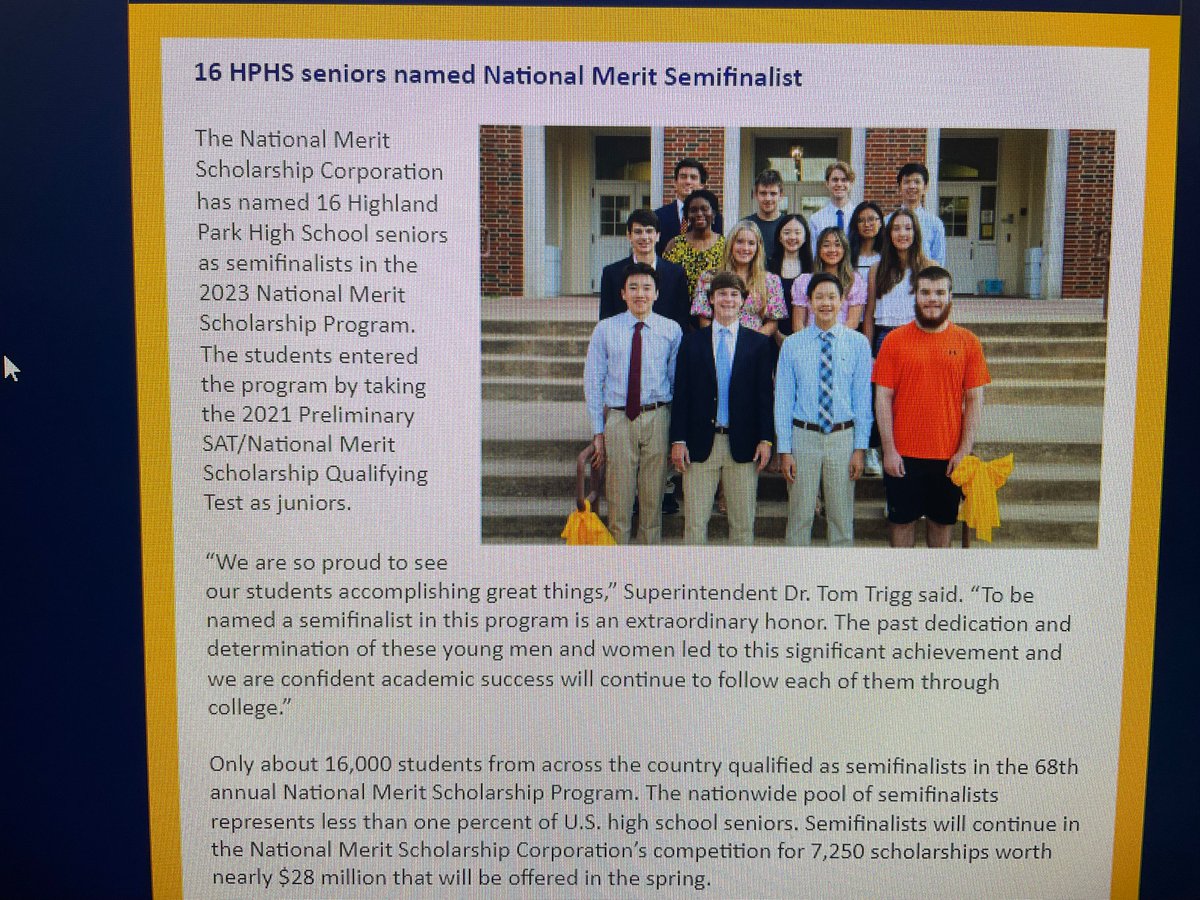 16 HPHS seniors named National Merit Semifinalist

The National Merit Scholarship Corporation has named 16 Highland Park High School seniors as semifinalists in the 2023 National Merit Scholarship Program. The students entered the program by taking the 2021 Preliminary SAT/National Merit Scholarship Qualifying Test as juniors.

"We are so proud to see our students accomplishing great things," Superintendent Dr. Tom Trigg said. "To be named a semifinalist in this program is an extraordinary honor. The past dedication and determination of these young men and women led to this significant achievement and we are confident academic success will continue to follow each of them through college."

Only about 16,000 students from across the country qualified as semifinalists in the 68th annual National Merit Scholarship Program. The nationwide pool of semifinalists represents less than one percent of U.S. high school seniors. Semifinalists will continue in the National Merit Scholarship Corporation's competition for 7,250 scholarships worth nearly $28 million that will be offered in the spring.